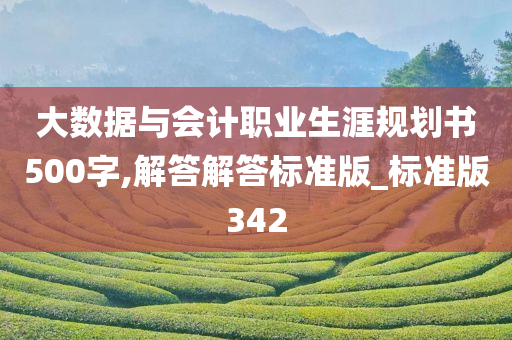 大数据与会计职业生涯规划书500字,解答解答标准版_标准版342